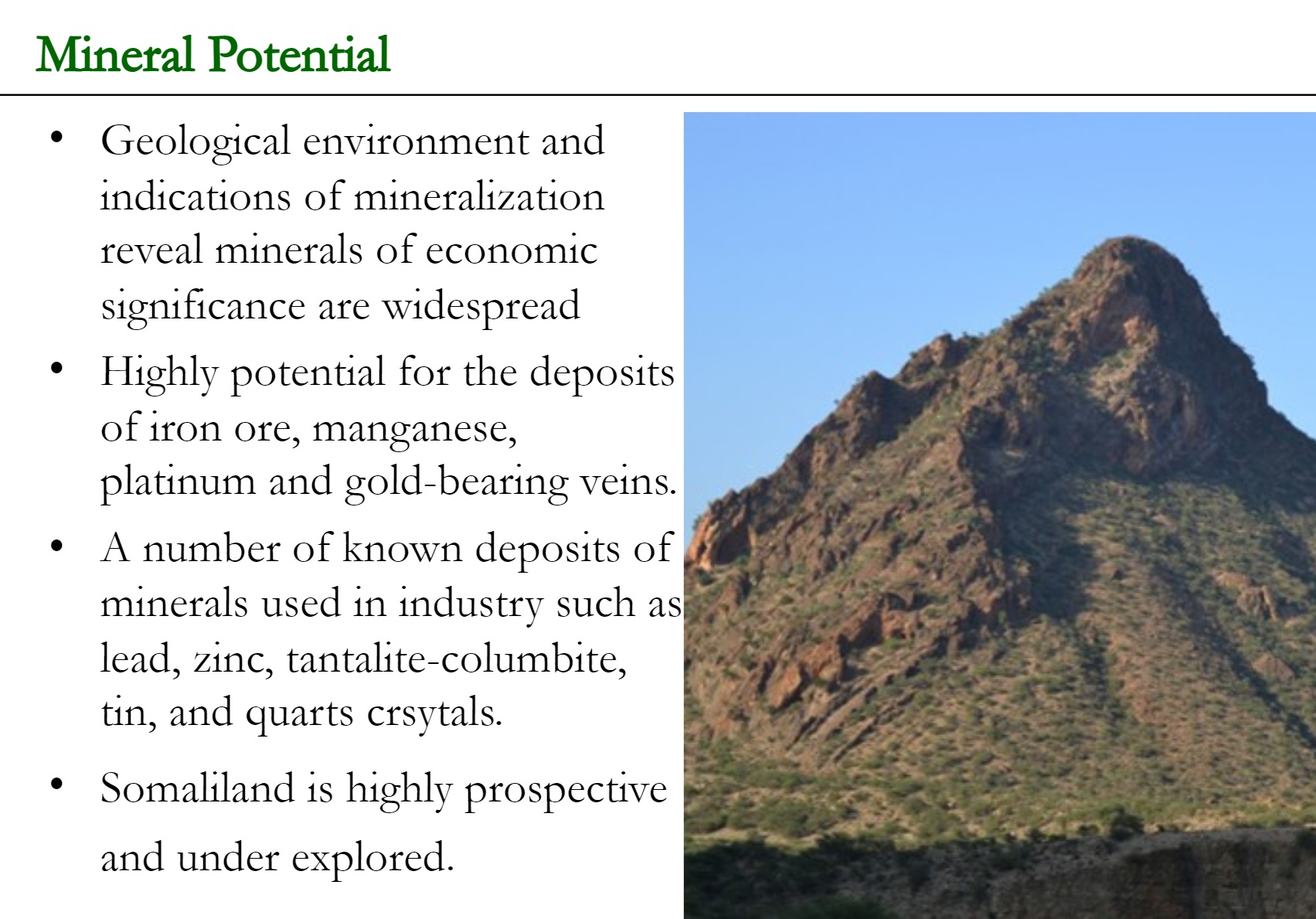 Mineral Potential

• Geological environment and indications of mineralization reveal minerals of economic significance are widespread

• Highly potential for the deposits of iron ore, manganese, platinum and gold-bearing veins.

• A number of known deposits of minerals used in industry such as lead, zinc, tantalite-columbite, tin, and quarts crsytals.

• Somaliland is highly prospective and under explored.